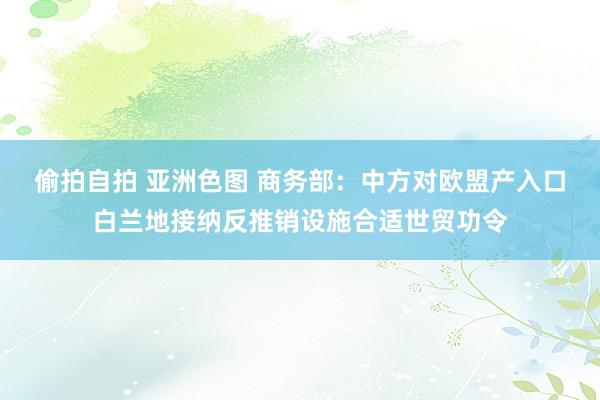 偷拍自拍 亚洲色图 商务部：中方对欧盟产入口白兰地接纳反推销设施合适世贸功令